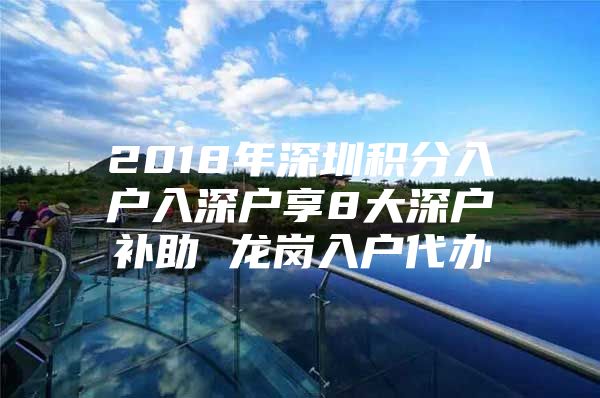 2018年深圳积分入户入深户享8大深户补助 龙岗入户代办